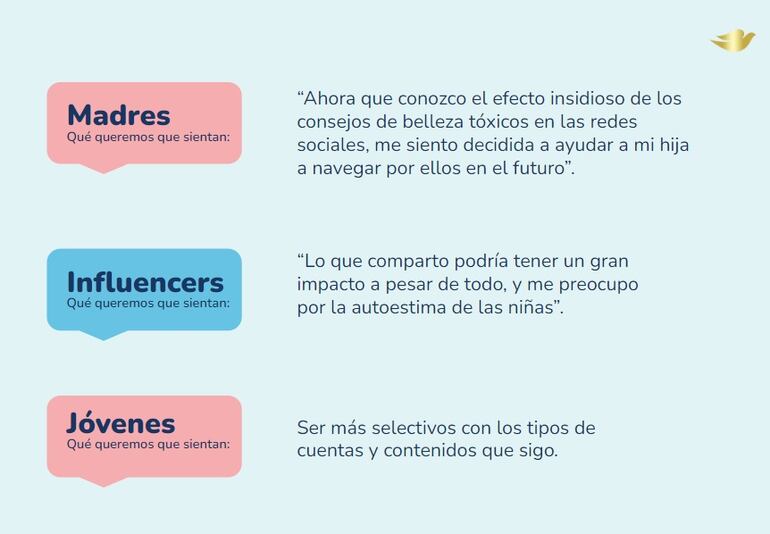 Madres
Qué queremos que sientan:

“Ahora que conozco el efecto insidioso de los consejos de belleza tóxicos en las redes sociales, me siento decidida a ayudar a mi hija a navegar por ellos en el futuro”.

Influencers
Qué queremos que sientan:

“Lo que comparto podría tener un gran impacto a pesar de todo, y me preocupo por la autoestima de las niñas”.

Jóvenes
Qué queremos que sientan:

Ser más selectivos con los tipos de cuentas y contenidos que sigo.